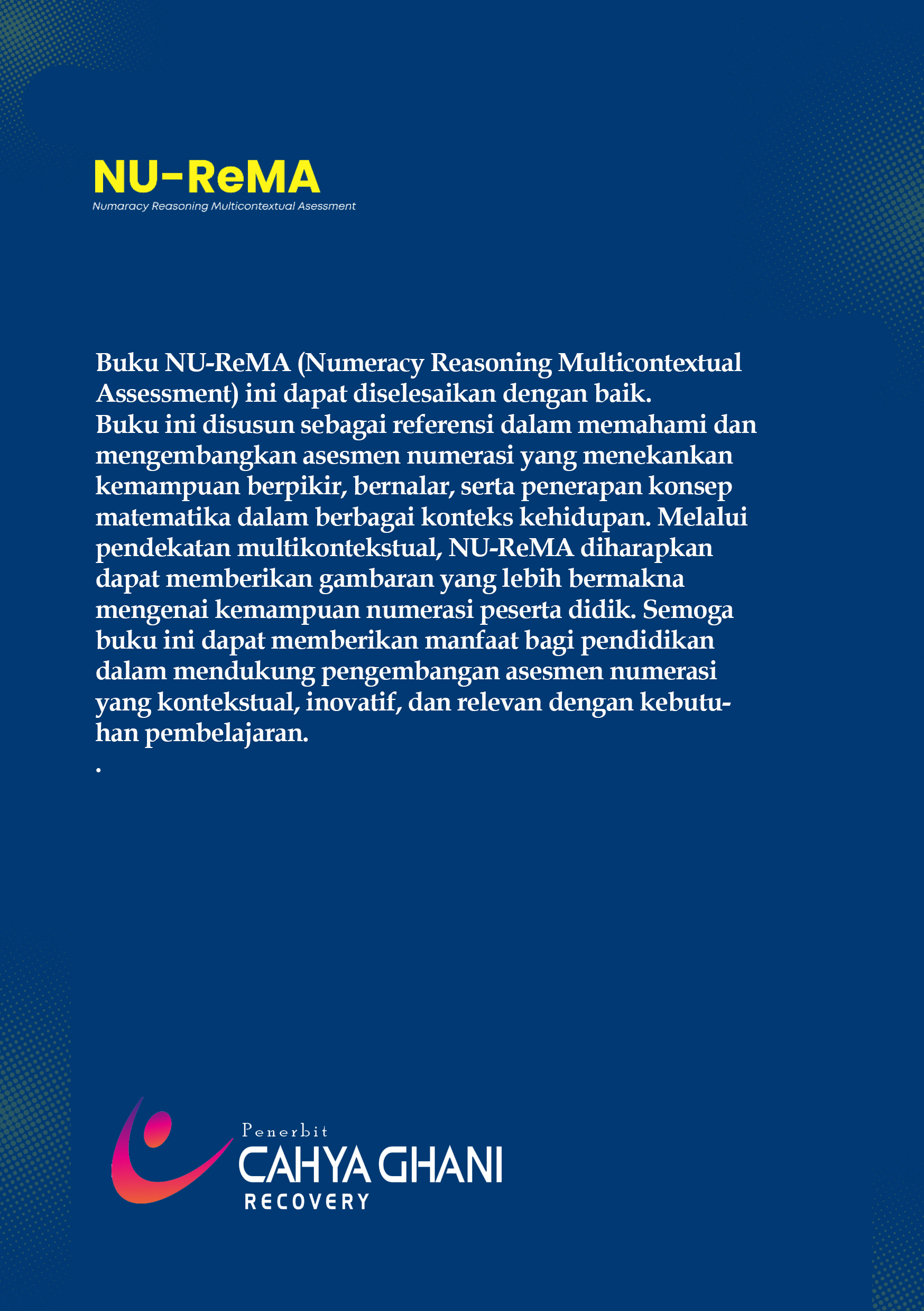 NU-ReMA
Numaracy Reasoning Multicontextual Asessment

Buku NU-ReMA (Numeracy Reasoning Multicontextual Assessment) ini dapat diselesaikan dengan baik.
Buku ini disusun sebagai referensi dalam memahami dan mengembangkan asesmen numerasi yang menekankan kemampuan berpikir, bernalar, serta penerapan konsep matematika dalam berbagai konteks kehidupan. Melalui pendekatan multikontekstual, NU-ReMA diharapkan dapat memberikan gambaran yang lebih bermakna mengenai kemampuan numerasi peserta didik. Semoga buku ini dapat memberikan manfaat bagi pendidikan dalam mendukung pengembangan asesmen numerasi yang kontekstual, inovatif, dan relevan dengan kebutuhan pembelajaran.
.

Penerbit
CAHYA GHANI
RECOVERY